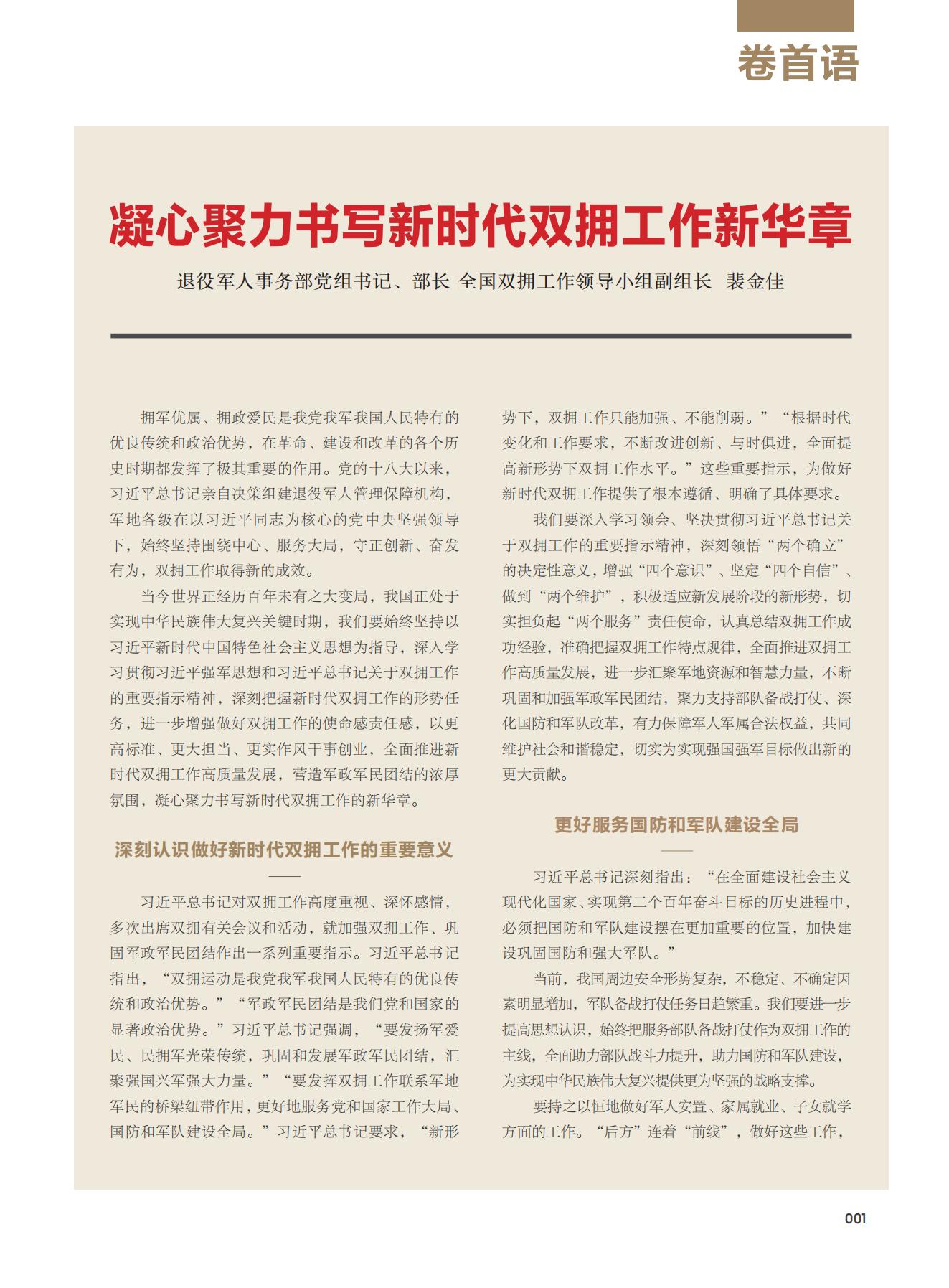 卷首语

凝心聚力书写新时代双拥工作新华章

退役军人事务部党组书记、部长 全国双拥工作领导小组副组长 裴金佳

拥军优属、拥政爱民是我党我军我国人民特有的优良传统和政治优势，在革命、建设和改革的各个历史时期都发挥了极其重要的作用。党的十八大以来，习近平总书记亲自决策组建退役军人管理保障机构，军地各级在以习近平同志为核心的党中央坚强领导下，始终坚持围绕中心、服务大局，守正创新、奋发有为，双拥工作取得新的成效。

当今世界正经历百年未有之大变局，我国正处于实现中华民族伟大复兴关键时期，我们要始终坚持以习近平新时代中国特色社会主义思想为指导，深入学习贯彻习近平强军思想和习近平总书记关于双拥工作的重要指示精神，深刻把握新时代双拥工作的形势任务，进一步增强做好双拥工作的使命感责任感，以更高标准、更大担当、更实作风干事创业，全面推进新时代双拥工作高质量发展，营造军政军民团结的浓厚氛围，凝心聚力书写新时代双拥工作的新华章。

深刻认识做好新时代双拥工作的重要意义

习近平总书记对双拥工作高度重视、深怀感情，多次出席双拥有关会议和活动，就加强双拥工作、巩固军政军民团结作出一系列重要指示。习近平总书记指出，“双拥运动是我党我军我国人民特有的优良传统和政治优势。”“军政军民团结是我们党和国家的显著政治优势。”习近平总书记强调，“要发扬军爱民、民拥军光荣传统，巩固和发展军政军民团结，汇聚强国兴军强大力量。”“要发挥双拥工作联系军地军民的桥梁纽带作用，更好地服务党和国家工作大局、国防和军队建设全局。”习近平总书记要求，“新形势下，双拥工作只能加强、不能削弱。”“根据时代变化和工作要求，不断改进创新、与时俱进，全面提高新形势下双拥工作水平。”这些重要指示，为做好新时代双拥工作提供了根本遵循、明确了具体要求。

我们要深入学习领会、坚决贯彻习近平总书记关于双拥工作的重要指示精神，深刻领悟“两个确立”的决定性意义，增强“四个意识”、坚定“四个自信”、做到“两个维护”，积极适应新发展阶段的新形势，切实担负起“两个服务”责任使命，认真总结双拥工作成功经验，准确把握双拥工作特点规律，全面推进双拥工作高质量发展，进一步汇聚军地资源和智慧力量，不断巩固和加强军政军民团结，聚力支持部队备战打仗、深化国防和军队改革，有力保障军人军属合法权益，共同维护社会和谐稳定，切实为实现强国强军目标做出新的更大贡献。

更好服务国防和军队建设全局

习近平总书记深刻指出：“在全面建设社会主义现代化国家、实现第二个百年奋斗目标的历史进程中，必须把国防和军队建设摆在更加重要的位置，加快建设巩固国防和强大军队。”

当前，我国周边安全形势复杂，不稳定、不确定因素明显增加，军队备战打仗任务日趋繁重。我们要进一步提高思想认识，始终把服务部队备战打仗作为双拥工作的主线，全面助力部队战斗力提升，助力国防和军队建设，为实现中华民族伟大复兴提供更为坚强的战略支撑。

要持之以恒地做好军人安置、家属就业、子女就学方面的工作。“后方”连着“前线”，做好这些工作，

001